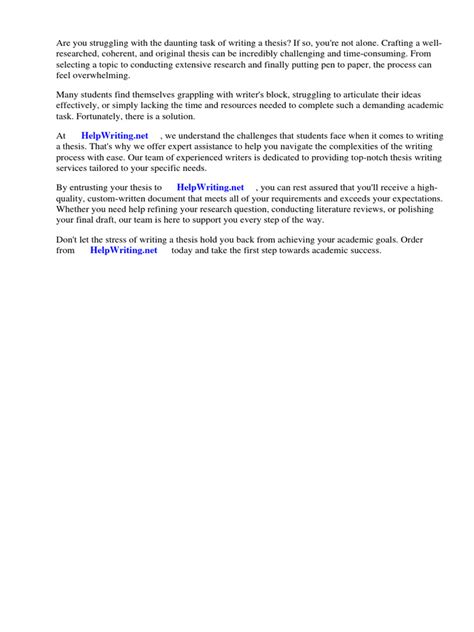 Are you struggling with the daunting task of writing a thesis? If so, you're not alone. Crafting a well-researched, coherent, and original thesis can be incredibly challenging and time-consuming. From selecting a topic to conducting extensive research and finally putting pen to paper, the process can feel overwhelming.

Many students find themselves grappling with writer's block, struggling to articulate their ideas effectively, or simply lacking the time and resources needed to complete such a demanding academic task. Fortunately, there is a solution.

At HelpWriting.net , we understand the challenges that students face when it comes to writing a thesis. That's why we offer expert assistance to help you navigate the complexities of the writing process with ease. Our team of experienced writers is dedicated to providing top-notch thesis writing services tailored to your specific needs.

By entrusting your thesis to HelpWriting.net , you can rest assured that you'll receive a high-quality, custom-written document that meets all of your requirements and exceeds your expectations. Whether you need help refining your research question, conducting literature reviews, or polishing your final draft, our team is here to support you every step of the way.

Don't let the stress of writing a thesis hold you back from achieving your academic goals. Order from HelpWriting.net today and take the first step towards academic success.